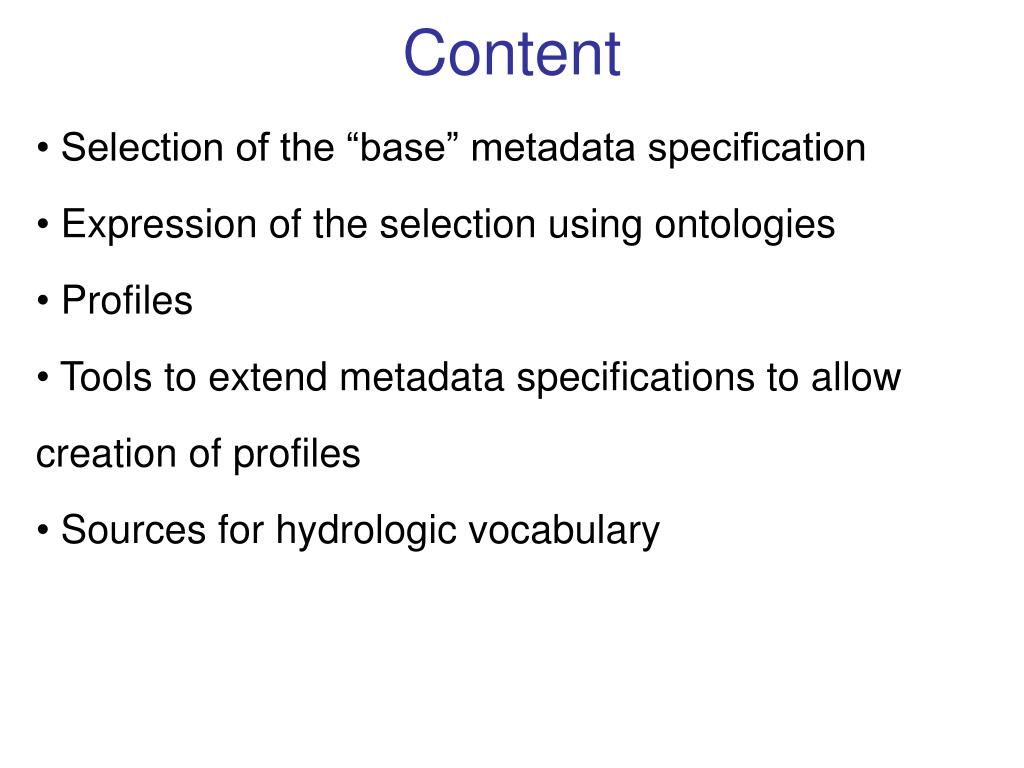 Content

• Selection of the “base” metadata specification

• Expression of the selection using ontologies

• Profiles

• Tools to extend metadata specifications to allow creation of profiles

• Sources for hydrologic vocabulary